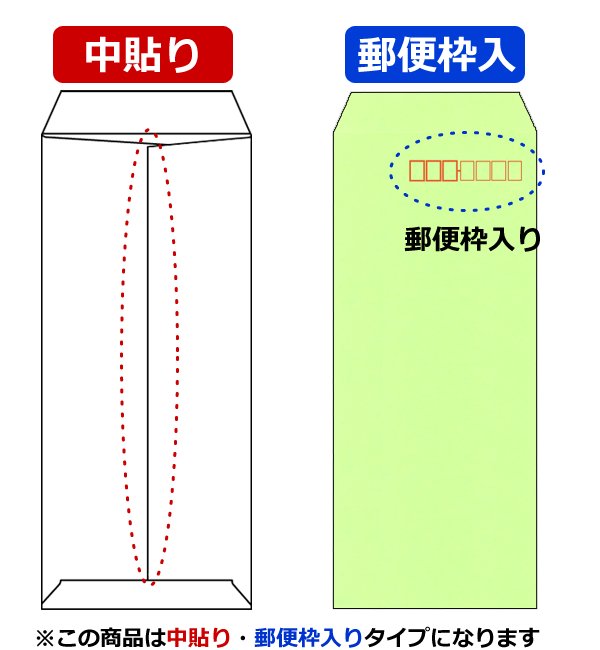 中貼り

郵便枠入

郵便枠入り

※この商品は中貼り・郵便枠入りタイプになります